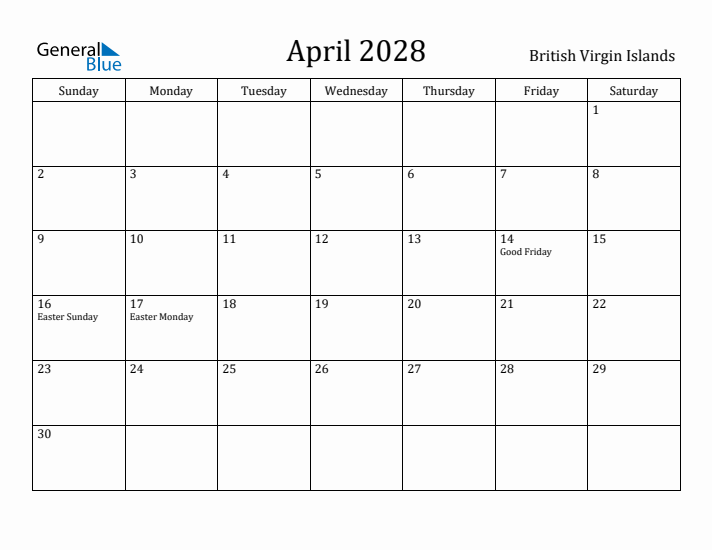 General Blue

April 2028

British Virgin Islands

| Sunday | Monday | Tuesday | Wednesday | Thursday | Friday | Saturday |
|---|---|---|---|---|---|---|
| | | | | | | 1 |
| 2 | 3 | 4 | 5 | 6 | 7 | 8 |
| 9 | 10 | 11 | 12 | 13 | 14 Good Friday | 15 |
| 16 Easter Sunday | 17 Easter Monday | 18 | 19 | 20 | 21 | 22 |
| 23 | 24 | 25 | 26 | 27 | 28 | 29 |
| 30 | | | | | | |